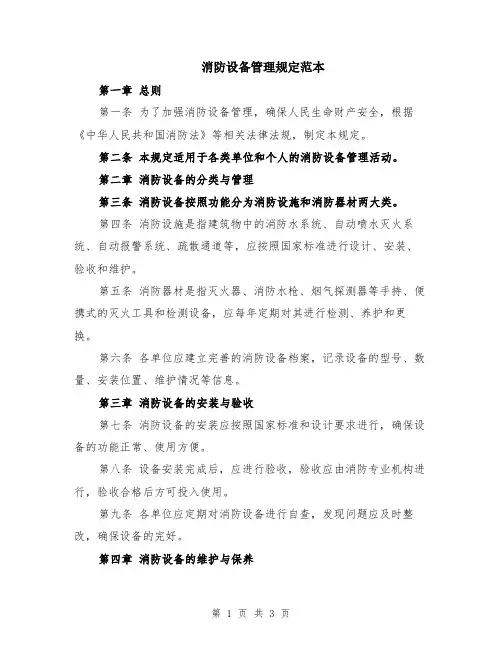 消防设备管理规定范本

第一章 总则

第一条 为了加强消防设备管理，确保人民生命财产安全，根据《中华人民共和国消防法》等相关法律法规，制定本规定。

第二条 本规定适用于各类单位和个人的消防设备管理活动。

第二章 消防设备的分类与管理

第三条 消防设备按照功能分为消防设施和消防器材两大类。

第四条 消防设施是指建筑物中的消防水系统、自动喷水灭火系统、自动报警系统、疏散通道等，应按照国家标准进行设计、安装、验收和维护。

第五条 消防器材是指灭火器、消防水枪、烟气探测器等手持、便携式的灭火工具和检测设备，应每年定期对其进行检测、养护和更换。

第六条 各单位应建立完善的消防设备档案，记录设备的型号、数量、安装位置、维护情况等信息。

第三章 消防设备的安装与验收

第七条 消防设备的安装应按照国家标准和设计要求进行，确保设备的功能正常、使用方便。

第八条 设备安装完成后，应进行验收，验收应由消防专业机构进行，验收合格后方可投入使用。

第九条 各单位应定期对消防设备进行自查，发现问题应及时整改，确保设备的完好。

第四章 消防设备的维护与保养

第 1 页 共 3 页